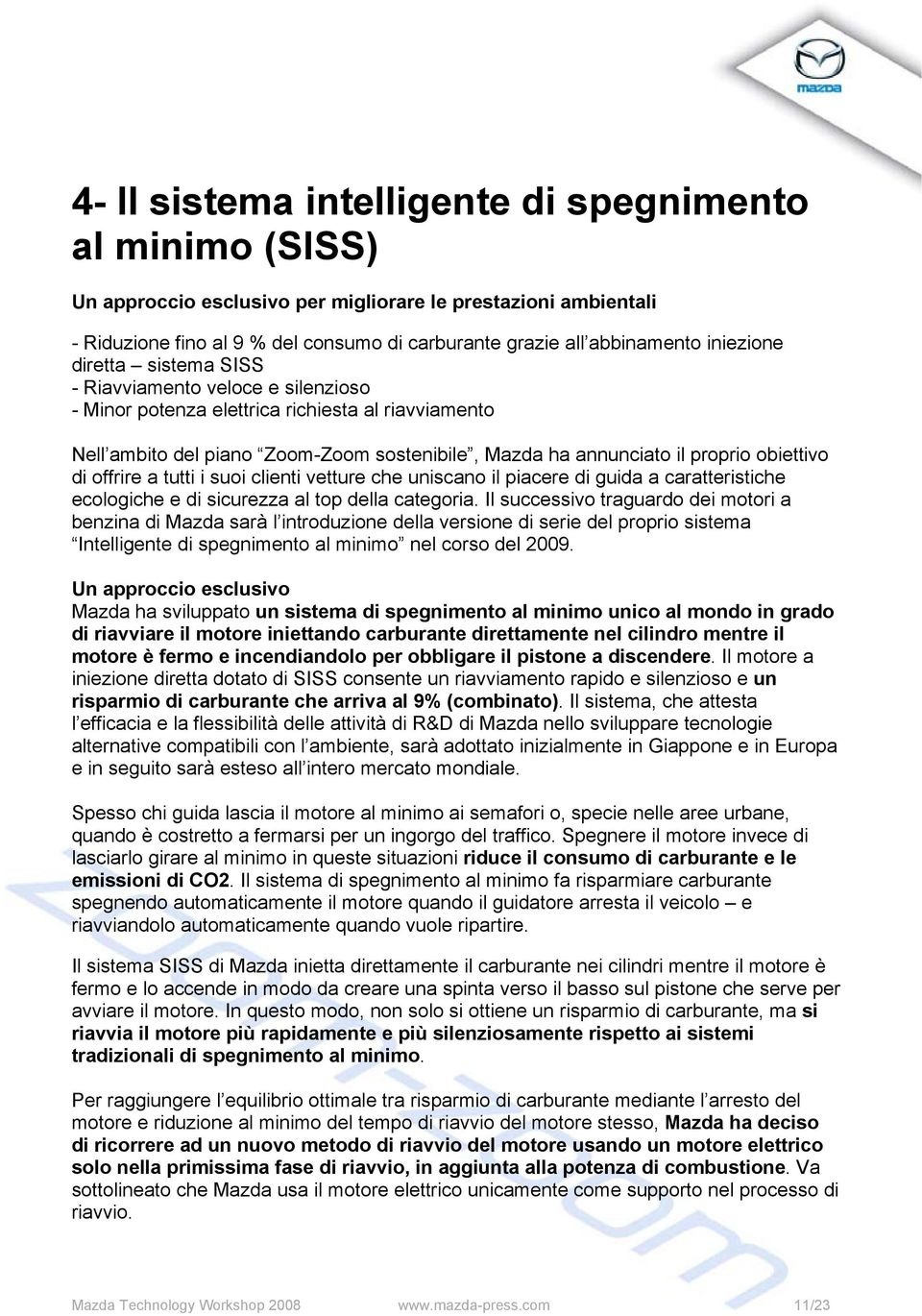 mazda

4- Il sistema intelligente di spegnimento al minimo (SISS)

Un approccio esclusivo per migliorare le prestazioni ambientali

- Riduzione fino al 9 % del consumo di carburante grazie all'abbinamento iniezione diretta – sistema SISS
- Riavviamento veloce e silenzioso
- Minor potenza elettrica richiesta al riavviamento

Nell'ambito del piano "Zoom-Zoom sostenibile", Mazda ha annunciato il proprio obiettivo di offrire a tutti i suoi clienti vetture che uniscano il piacere di guida a caratteristiche ecologiche e di sicurezza al top della categoria. Il successivo traguardo dei motori a benzina di Mazda sarà l'introduzione della versione di serie del proprio sistema "Intelligente di spegnimento al minimo" nel corso del 2009.

Un approccio esclusivo
Mazda ha sviluppato un sistema di spegnimento al minimo unico al mondo in grado di riavviare il motore iniettando carburante direttamente nel cilindro mentre il motore è fermo e incendiandolo per obbligare il pistone a discendere. Il motore a iniezione diretta dotato di SISS consente un riavviamento rapido e silenzioso e un risparmio di carburante che arriva al 9% (combinato). Il sistema, che attesta l'efficacia e la flessibilità delle attività di R&D di Mazda nello sviluppare tecnologie alternative compatibili con l'ambiente, sarà adottato inizialmente in Giappone e in Europa e in seguito sarà esteso all'intero mercato mondiale.

Spesso chi guida lascia il motore al minimo ai semafori o, specie nelle aree urbane, quando è costretto a fermarsi per un ingorgo del traffico. Spegnere il motore invece di lasciarlo girare al minimo in queste situazioni riduce il consumo di carburante e le emissioni di CO2. Il sistema di spegnimento al minimo fa risparmiare carburante spegnendo automaticamente il motore quando il guidatore arresta il veicolo – e riavviandolo automaticamente quando vuole ripartire.

Il sistema SISS di Mazda inietta direttamente il carburante nei cilindri mentre il motore è fermo e lo accende in modo da creare una spinta verso il basso sul pistone che serve per avviare il motore. In questo modo, non solo si ottiene un risparmio di carburante, ma si riavvia il motore più rapidamente e più silenziosamente rispetto ai sistemi tradizionali di spegnimento al minimo.

Per raggiungere l'equilibrio ottimale tra risparmio di carburante mediante l'arresto del motore e riduzione al minimo del tempo di riavvio del motore stesso, Mazda ha deciso di ricorrere ad un nuovo metodo di riavvio del motore usando un motore elettrico solo nella primissima fase di riavvio, in aggiunta alla potenza di combustione. Va sottolineato che Mazda usa il motore elettrico unicamente come supporto nel processo di riavvio.

Mazda Technology Workshop 2008 www.mazda-press.com 11/23